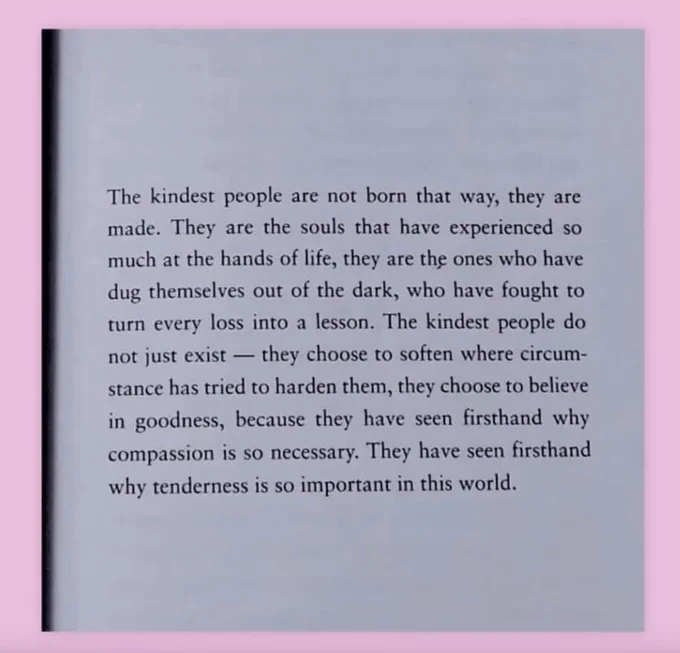 The kindest people are not born that way, they are made. They are the souls that have experienced so much at the hands of life, they are the ones who have dug themselves out of the dark, who have fought to turn every loss into a lesson. The kindest people do not just exist — they choose to soften where circumstance has tried to harden them, they choose to believe in goodness, because they have seen firsthand why compassion is so necessary. They have seen firsthand why tenderness is so important in this world.